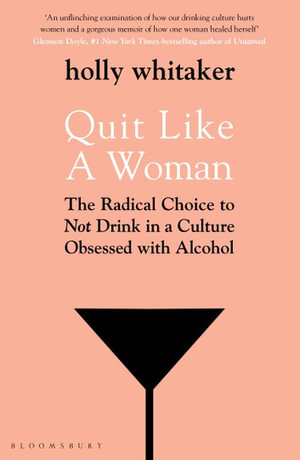 'An unflinching examination of how our drinking culture hurts women and a gorgeous memoir of how one woman healed herself'
Glennon Doyle, #1 New York Times-bestselling author of Untamed

holly whitaker

Quit Like A Woman

The Radical Choice to Not Drink in a Culture Obsessed with Alcohol

BLOOMSBURY